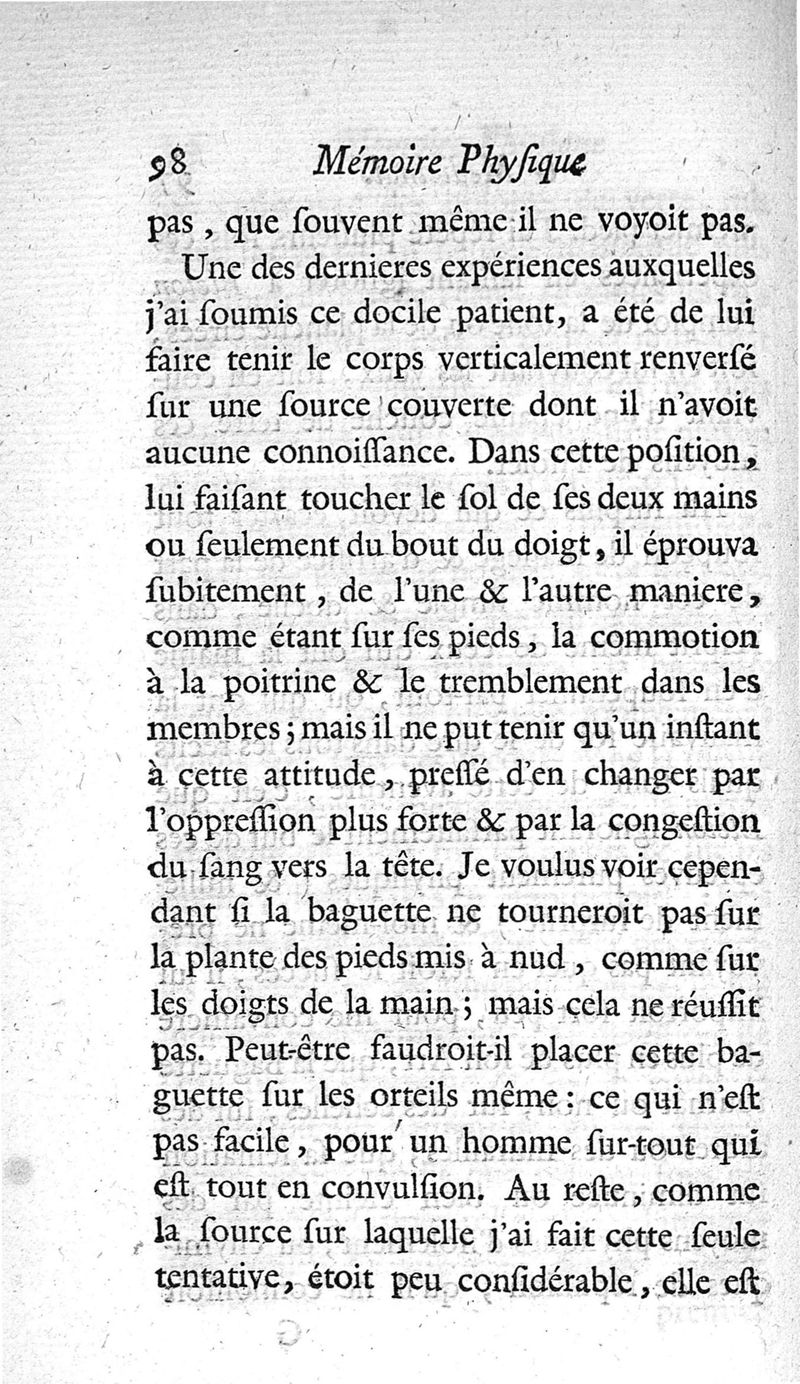 98 Mémoire Phyſique

pas, que ſouvent même il ne voyoit pas.

Une des dernieres expériences auxquelles j'ai ſoumis ce docile patient, a été de lui faire tenir le corps verticalement renverſé ſur une ſource couverte dont il n'avoit aucune connoiſſance. Dans cette poſition, lui faiſant toucher le ſol de ſes deux mains ou ſeulement du bout du doigt, il éprouva ſubitement, de l'une & l'autre maniere, comme étant ſur ſes pieds, la commotion à la poitrine & le tremblement dans les membres; mais il ne put tenir qu'un inſtant à cette attitude, preſſé d'en changer par l'oppreſſion plus forte & par la congeſtion du ſang vers la tête. Je voulus voir cependant ſi la baguette ne tourneroit pas ſur la plante des pieds mis à nud, comme ſur les doigts de la main; mais cela ne réuſſit pas. Peut-être faudroit-il placer cette baguette ſur les orteils même: ce qui n'eſt pas facile, pour un homme ſur-tout qui eſt tout en convulſion. Au reſte, comme la ſource ſur laquelle j'ai fait cette ſeule tentative, étoit peu conſidérable, elle eſt